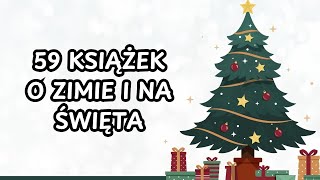 59 KSIĄŻEK O ZIMIE I NA ŚWIĘTA